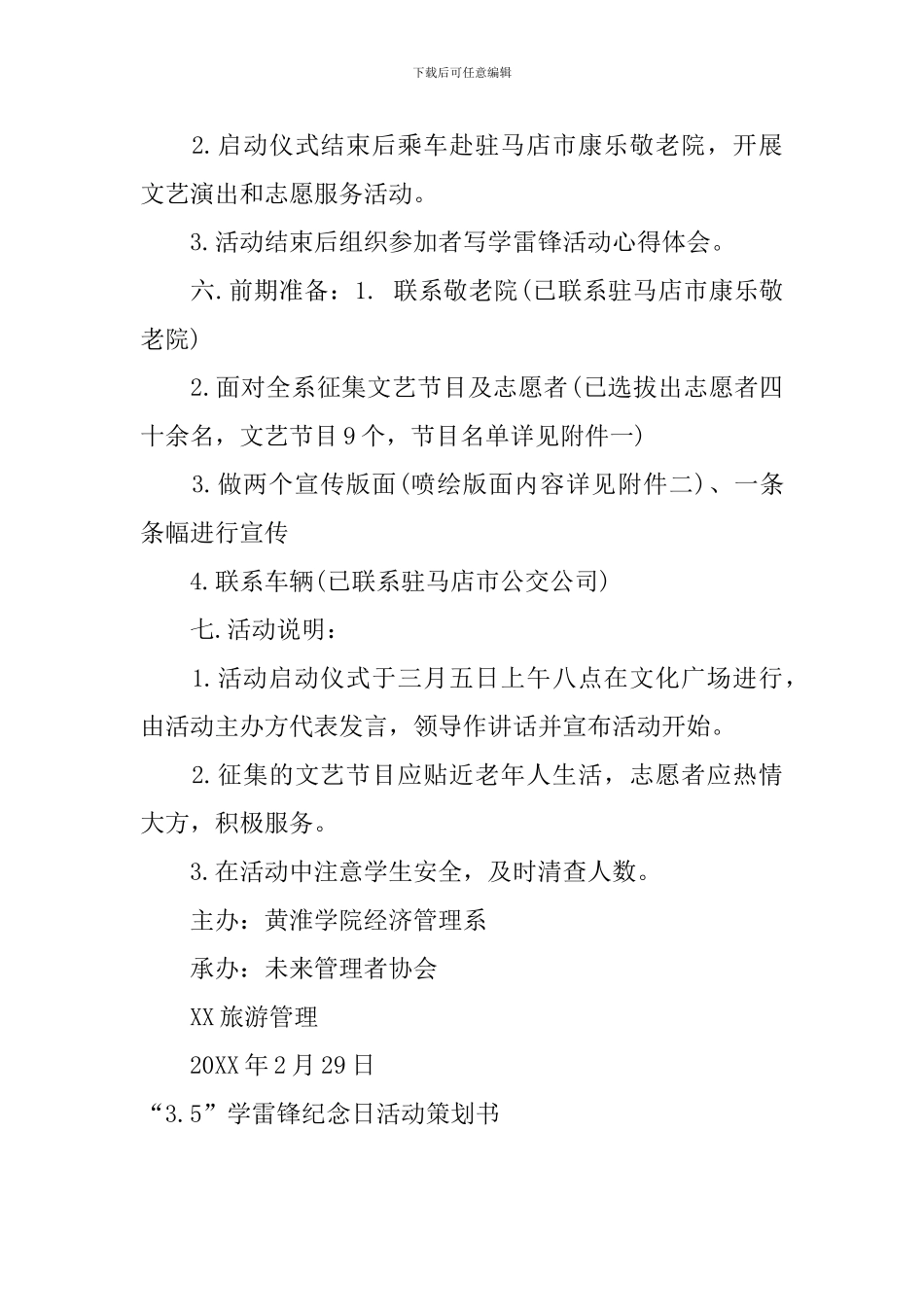 下载后可任意编辑

2.启动仪式结束后乘车赴驻马店市康乐敬老院，开展文艺演出和志愿服务活动。

3.活动结束后组织参加者写学雷锋活动心得体会。

六.前期准备：1. 联系敬老院(已联系驻马店市康乐敬老院)

2.面对全系征集文艺节目及志愿者(已选拔出志愿者四十余名，文艺节目9个，节目名单详见附件一)

3.做两个宣传版面(喷绘版面内容详见附件二)、一条条幅进行宣传

4.联系车辆(已联系驻马店市公交公司)

七.活动说明：

1.活动启动仪式于三月五日上午八点在文化广场进行，由活动主办方代表发言，领导作讲话并宣布活动开始。

2.征集的文艺节目应贴近老年人生活，志愿者应热情大方，积极服务。

3.在活动中注意学生安全，及时清查人数。

主办：黄淮学院经济管理系

承办：未来管理者协会

XX旅游管理

20XX年2月29日

“3.5”学雷锋纪念日活动策划书